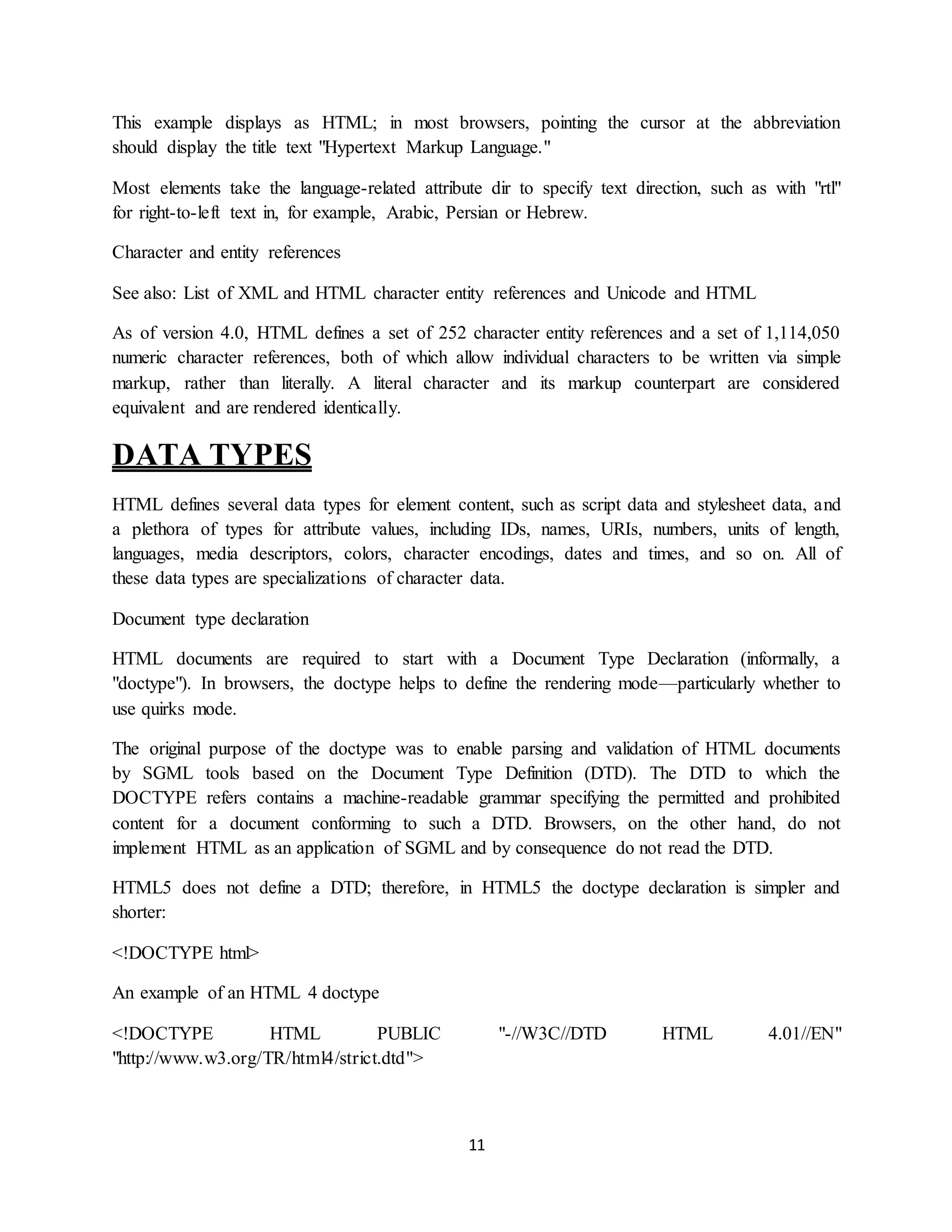 This example displays as HTML; in most browsers, pointing the cursor at the abbreviation should display the title text "Hypertext Markup Language."

Most elements take the language-related attribute dir to specify text direction, such as with "rtl" for right-to-left text in, for example, Arabic, Persian or Hebrew.

Character and entity references

See also: List of XML and HTML character entity references and Unicode and HTML

As of version 4.0, HTML defines a set of 252 character entity references and a set of 1,114,050 numeric character references, both of which allow individual characters to be written via simple markup, rather than literally. A literal character and its markup counterpart are considered equivalent and are rendered identically.

DATA TYPES

HTML defines several data types for element content, such as script data and stylesheet data, and a plethora of types for attribute values, including IDs, names, URIs, numbers, units of length, languages, media descriptors, colors, character encodings, dates and times, and so on. All of these data types are specializations of character data.

Document type declaration

HTML documents are required to start with a Document Type Declaration (informally, a "doctype"). In browsers, the doctype helps to define the rendering mode—particularly whether to use quirks mode.

The original purpose of the doctype was to enable parsing and validation of HTML documents by SGML tools based on the Document Type Definition (DTD). The DTD to which the DOCTYPE refers contains a machine-readable grammar specifying the permitted and prohibited content for a document conforming to such a DTD. Browsers, on the other hand, do not implement HTML as an application of SGML and by consequence do not read the DTD.

HTML5 does not define a DTD; therefore, in HTML5 the doctype declaration is simpler and shorter:

<!DOCTYPE html>

An example of an HTML 4 doctype

<!DOCTYPE HTML PUBLIC "-//W3C//DTD HTML 4.01//EN" "http://www.w3.org/TR/html4/strict.dtd">

11